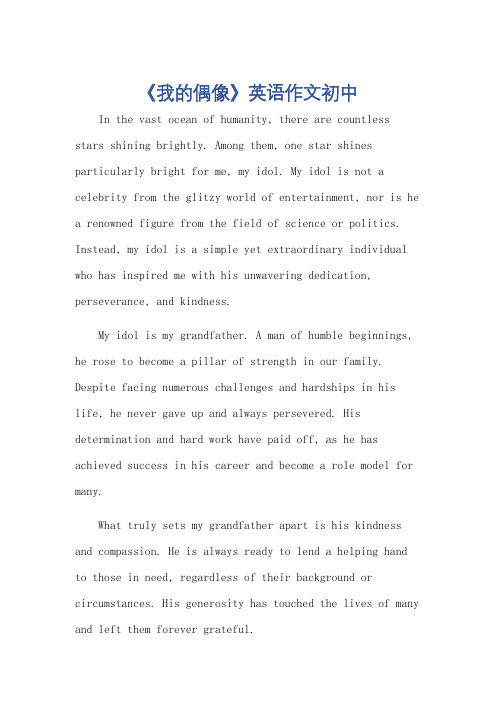 《我的偶像》英语作文初中

In the vast ocean of humanity, there are countless stars shining brightly. Among them, one star shines particularly bright for me, my idol. My idol is not a celebrity from the glitzy world of entertainment, nor is he a renowned figure from the field of science or politics. Instead, my idol is a simple yet extraordinary individual who has inspired me with his unwavering dedication, perseverance, and kindness.

My idol is my grandfather. A man of humble beginnings, he rose to become a pillar of strength in our family. Despite facing numerous challenges and hardships in his life, he never gave up and always persevered. His determination and hard work have paid off, as he has achieved success in his career and become a role model for many.

What truly sets my grandfather apart is his kindness and compassion. He is always ready to lend a helping hand to those in need, regardless of their background or circumstances. His generosity has touched the lives of many and left them forever grateful.